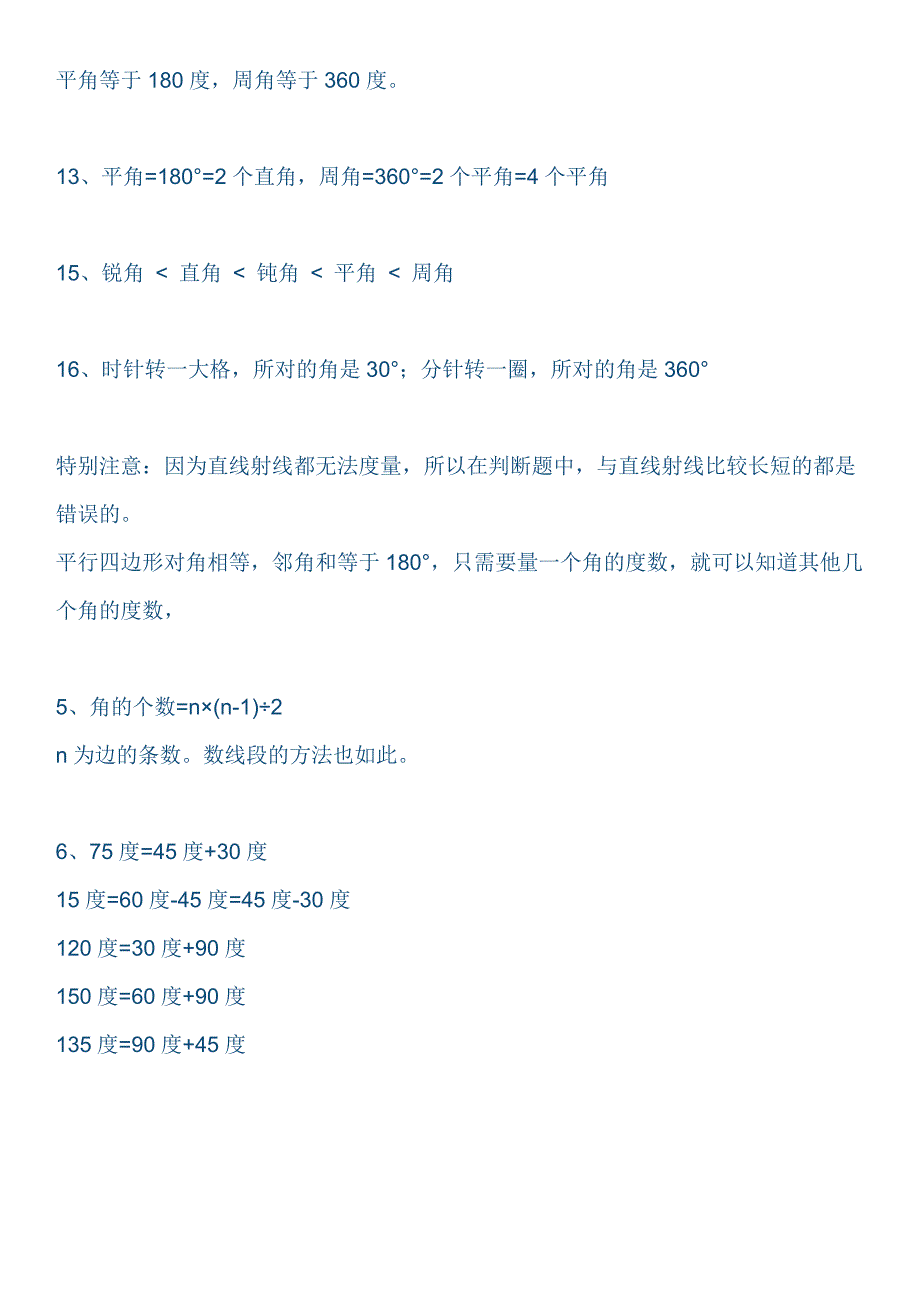 平角等于 180 度，周角等于 360 度。

13、平角=180°=2 个直角，周角=360°=2 个平角=4 个平角

15、锐角 ＜ 直角 ＜ 钝角 ＜ 平角 ＜ 周角

16、时针转一大格，所对的角是 30°；分针转一圈，所对的角是 360°

特别注意：因为直线射线都无法度量，所以在判断题中，与直线射线比较长短的都是错误的。
平行四边形对角相等，邻角和等于 180°，只需要量一个角的度数，就可以知道其他几个角的度数，

5、角的个数=n×(n-1)÷2
n 为边的条数。数线段的方法也如此。

6、75 度=45 度+30 度
15 度=60 度-45 度=45 度-30 度
120 度=30 度+90 度
150 度=60 度+90 度
135 度=90 度+45 度